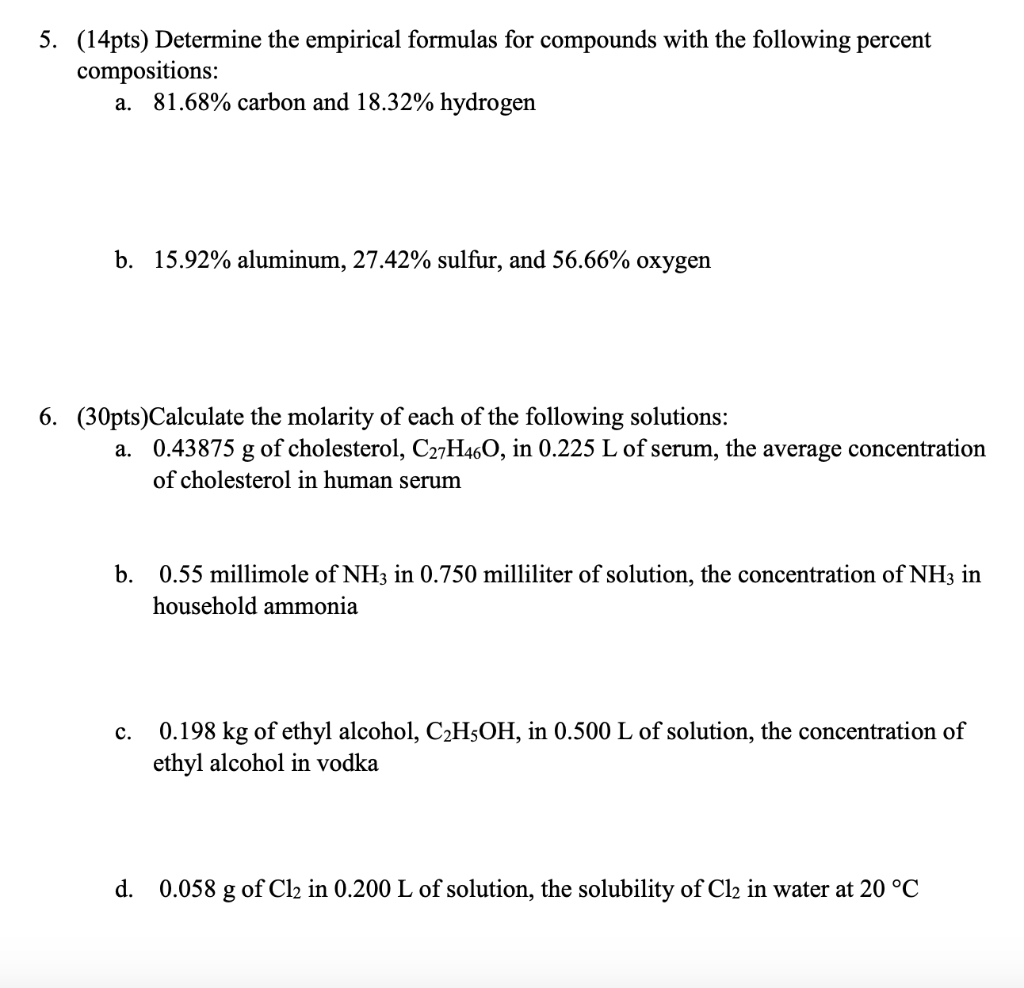 5. (14pts) Determine the empirical formulas for compounds with the following percent compositions:

a. 81.68% carbon and 18.32% hydrogen

b. 15.92% aluminum, 27.42% sulfur, and 56.66% oxygen

6. (30pts)Calculate the molarity of each of the following solutions:

a. 0.43875 g of cholesterol, $C_{27}H_{46}O$, in 0.225 L of serum, the average concentration of cholesterol in human serum

b. 0.55 millimole of $NH_3$ in 0.750 milliliter of solution, the concentration of $NH_3$ in household ammonia

c. 0.198 kg of ethyl alcohol, $C_2H_5OH$, in 0.500 L of solution, the concentration of ethyl alcohol in vodka

d. 0.058 g of $Cl_2$ in 0.200 L of solution, the solubility of $Cl_2$ in water at 20 °C